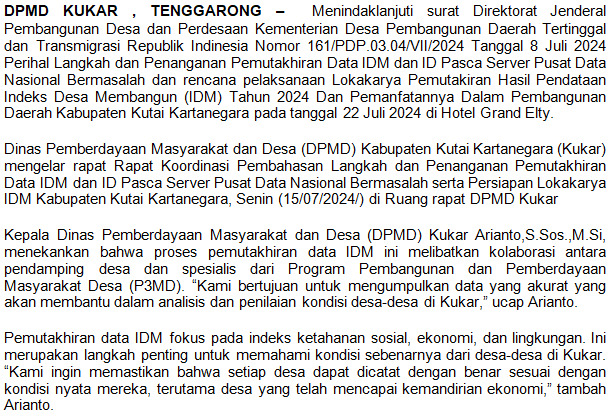 DPMD KUKAR , TENGGARONG – Menindaklanjuti surat Direktorat Jenderal Pembangunan Desa dan Perdesaan Kementerian Desa Pembangunan Daerah Tertinggal dan Transmigrasi Republik Indinesia Nomor 161/PDP.03.04/VII/2024 Tanggal 8 Juli 2024 Perihal Langkah dan Penanganan Pemutakhiran Data IDM dan ID Pasca Server Pusat Data Nasional Bermasalah dan rencana pelaksanaan Lokakarya Pemutakiran Hasil Pendataan Indeks Desa Membangun (IDM) Tahun 2024 Dan Pemanfatannya Dalam Pembangunan Daerah Kabupaten Kutai Kartanegara pada tanggal 22 Juli 2024 di Hotel Grand Elty.

Dinas Pemberdayaan Masyarakat dan Desa (DPMD) Kabupaten Kutai Kartanegara (Kukar) mengelar rapat Rapat Koordinasi Pembahasan Langkah dan Penanganan Pemutakhiran Data IDM dan ID Pasca Server Pusat Data Nasional Bermasalah serta Persiapan Lokakarya IDM Kabupaten Kutai Kartanegara, Senin (15/07/2024/) di Ruang rapat DPMD Kukar

Kepala Dinas Pemberdayaan Masyarakat dan Desa (DPMD) Kukar Arianto,S.Sos.,M.Si, menekankan bahwa proses pemutakhiran data IDM ini melibatkan kolaborasi antara pendamping desa dan spesialis dari Program Pembangunan dan Pemberdayaan Masyarakat Desa (P3MD). “Kami bertujuan untuk mengumpulkan data yang akurat yang akan membantu dalam analisis dan penilaian kondisi desa-desa di Kukar,” ucap Arianto.

Pemutakhiran data IDM fokus pada indeks ketahanan sosial, ekonomi, dan lingkungan. Ini merupakan langkah penting untuk memahami kondisi sebenarnya dari desa-desa di Kukar. “Kami ingin memastikan bahwa setiap desa dapat dicatat dengan benar sesuai dengan kondisi nyata mereka, terutama desa yang telah mencapai kemandirian ekonomi,” tambah Arianto.